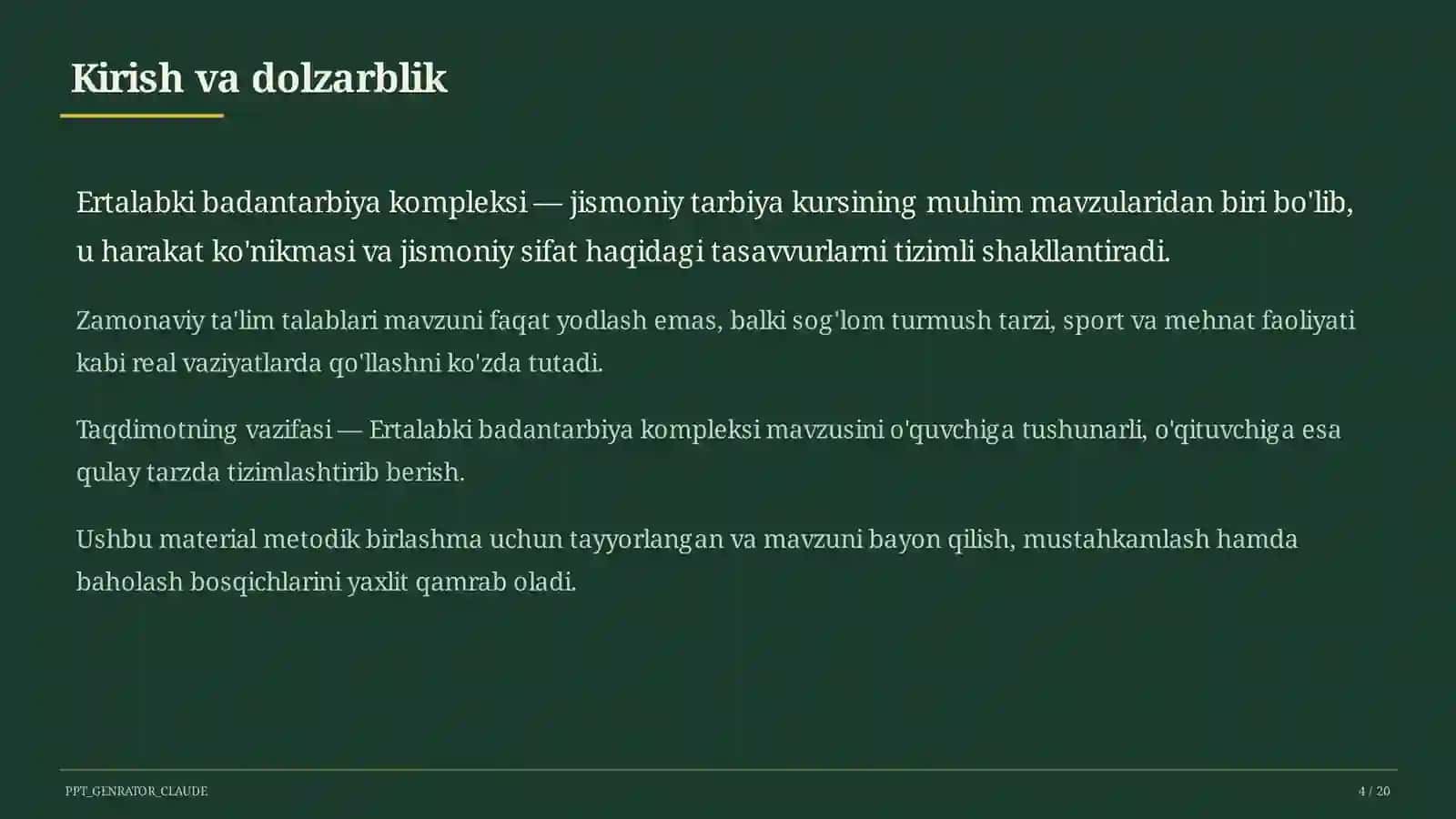 Kirish va dolzarblik

Ertalabki badantarbiya kompleksi — jismoniy tarbiya kursining muhim mavzularidan biri bo'lib, u harakat ko'nikmasi va jismoniy sifat haqidagi tasavvurlarni tizimli shakllantiradi.

Zamonaviy ta'lim talablari mavzuni faqat yodlash emas, balki sog'lom turmush tarzi, sport va mehnat faoliyati kabi real vaziyatlarda qo'llashni ko'zda tutadi.

Taqdimotning vazifasi — Ertalabki badantarbiya kompleksi mavzusini o'quvchiga tushunarli, o'qituvchiga esa qulay tarzda tizimlashtirib berish.

Ushbu material metodik birlashma uchun tayyorlangan va mavzuni bayon qilish, mustahkamlash hamda baholash bosqichlarini yaxlit qamrab oladi.

PPT_GENRATOR_CLAUDE

4 / 20